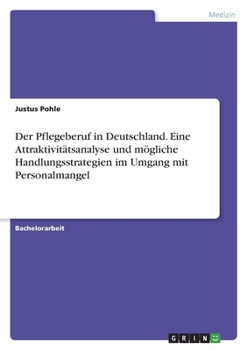 Medizin

Justus Pohle

Der Pflegeberuf in Deutschland. Eine Attraktivitätsanalyse und mögliche Handlungsstrategien im Umgang mit Personalmangel

Bachelorarbeit

GRIN